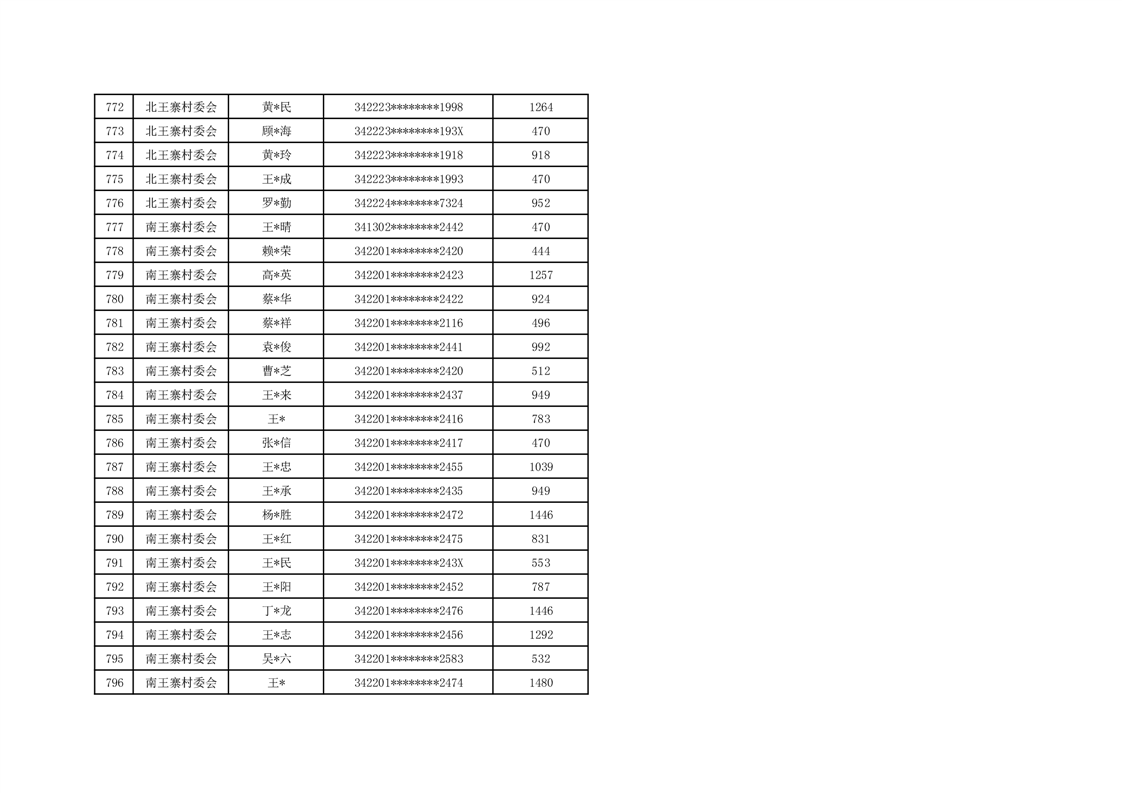 | 772 | 北王寨村委会 | 黄*民 | 342223********1998 | 1264 |
|---|---|---|---|---|
| 773 | 北王寨村委会 | 顾*海 | 342223********193X | 470 |
| 774 | 北王寨村委会 | 黄*玲 | 342223********1918 | 918 |
| 775 | 北王寨村委会 | 王*成 | 342223********1993 | 470 |
| 776 | 北王寨村委会 | 罗*勤 | 342224********7324 | 952 |
| 777 | 南王寨村委会 | 王*晴 | 341302********2442 | 470 |
| 778 | 南王寨村委会 | 赖*荣 | 342201********2420 | 444 |
| 779 | 南王寨村委会 | 高*英 | 342201********2423 | 1257 |
| 780 | 南王寨村委会 | 蔡*华 | 342201********2422 | 924 |
| 781 | 南王寨村委会 | 蔡*祥 | 342201********2116 | 496 |
| 782 | 南王寨村委会 | 袁*俊 | 342201********2441 | 992 |
| 783 | 南王寨村委会 | 曹*芝 | 342201********2420 | 512 |
| 784 | 南王寨村委会 | 王*来 | 342201********2437 | 949 |
| 785 | 南王寨村委会 | 王* | 342201********2416 | 783 |
| 786 | 南王寨村委会 | 张*信 | 342201********2417 | 470 |
| 787 | 南王寨村委会 | 王*忠 | 342201********2455 | 1039 |
| 788 | 南王寨村委会 | 王*承 | 342201********2435 | 949 |
| 789 | 南王寨村委会 | 杨*胜 | 342201********2472 | 1446 |
| 790 | 南王寨村委会 | 王*红 | 342201********2475 | 831 |
| 791 | 南王寨村委会 | 王*民 | 342201********243X | 553 |
| 792 | 南王寨村委会 | 王*阳 | 342201********2452 | 787 |
| 793 | 南王寨村委会 | 丁*龙 | 342201********2476 | 1446 |
| 794 | 南王寨村委会 | 王*志 | 342201********2456 | 1292 |
| 795 | 南王寨村委会 | 吴*六 | 342201********2583 | 532 |
| 796 | 南王寨村委会 | 王* | 342201********2474 | 1480 |